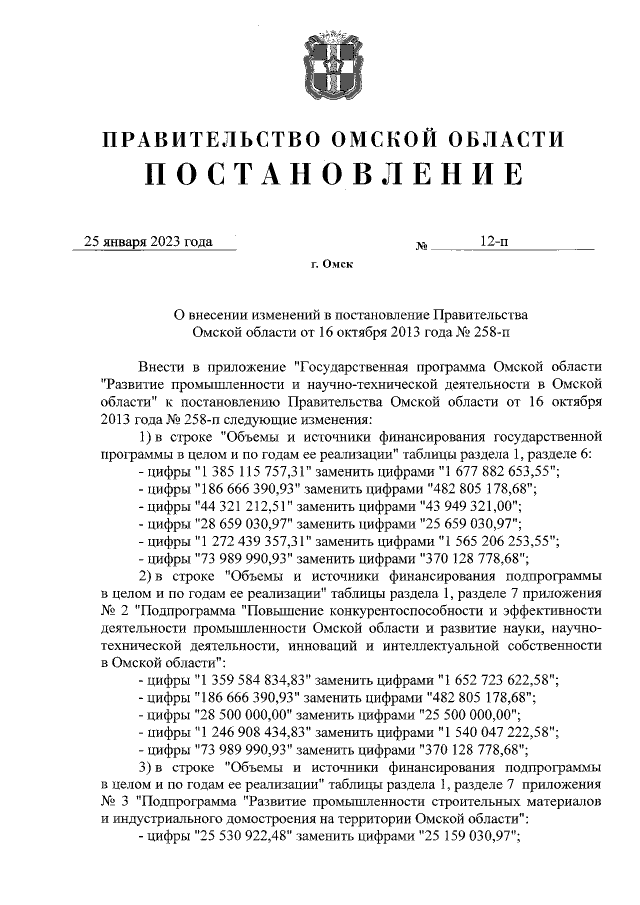 ПРАВИТЕЛЬСТВО ОМСКОЙ ОБЛАСТИ
ПОСТАНОВЛЕНИЕ

25 января 2023 года № 12-п

г. Омск

О внесении изменений в постановление Правительства Омской области от 16 октября 2013 года № 258-п

Внести в приложение "Государственная программа Омской области "Развитие промышленности и научно-технической деятельности в Омской области" к постановлению Правительства Омской области от 16 октября 2013 года № 258-п следующие изменения:

1) в строке "Объемы и источники финансирования государственной программы в целом и по годам ее реализации" таблицы раздела 1, разделе 6:

- цифры "1 385 115 757,31" заменить цифрами "1 677 882 653,55";
- цифры "186 666 390,93" заменить цифрами "482 805 178,68";
- цифры "44 321 212,51" заменить цифрами "43 949 321,00";
- цифры "28 659 030,97" заменить цифрами "25 659 030,97";
- цифры "1 272 439 357,31" заменить цифрами "1 565 206 253,55";
- цифры "73 989 990,93" заменить цифрами "370 128 778,68";

2) в строке "Объемы и источники финансирования подпрограммы в целом и по годам ее реализации" таблицы раздела 1, разделе 7 приложения № 2 "Подпрограмма "Повышение конкурентоспособности и эффективности деятельности промышленности Омской области и развитие науки, научно-технической деятельности, инноваций и интеллектуальной собственности в Омской области":

- цифры "1 359 584 834,83" заменить цифрами "1 652 723 622,58";
- цифры "186 666 390,93" заменить цифрами "482 805 178,68";
- цифры "28 500 000,00" заменить цифрами "25 500 000,00";
- цифры "1 246 908 434,83" заменить цифрами "1 540 047 222,58";
- цифры "73 989 990,93" заменить цифрами "370 128 778,68";

3) в строке "Объемы и источники финансирования подпрограммы в целом и по годам ее реализации" таблицы раздела 1, разделе 7 приложения № 3 "Подпрограмма "Развитие промышленности строительных материалов и индустриального домостроения на территории Омской области":

- цифры "25 530 922,48" заменить цифрами "25 159 030,97";